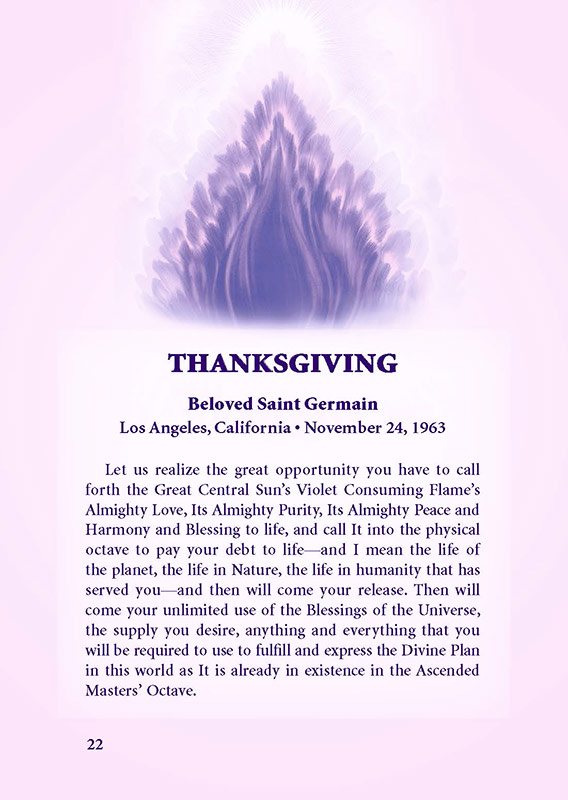 THANKSGIVING

Beloved Saint Germain
Los Angeles, California • November 24, 1963

Let us realize the great opportunity you have to call forth the Great Central Sun's Violet Consuming Flame's Almighty Love, Its Almighty Purity, Its Almighty Peace and Harmony and Blessing to life, and call It into the physical octave to pay your debt to life—and I mean the life of the planet, the life in Nature, the life in humanity that has served you—and then will come your release. Then will come your unlimited use of the Blessings of the Universe, the supply you desire, anything and everything that you will be required to use to fulfill and express the Divine Plan in this world as It is already in existence in the Ascended Masters' Octave.

22